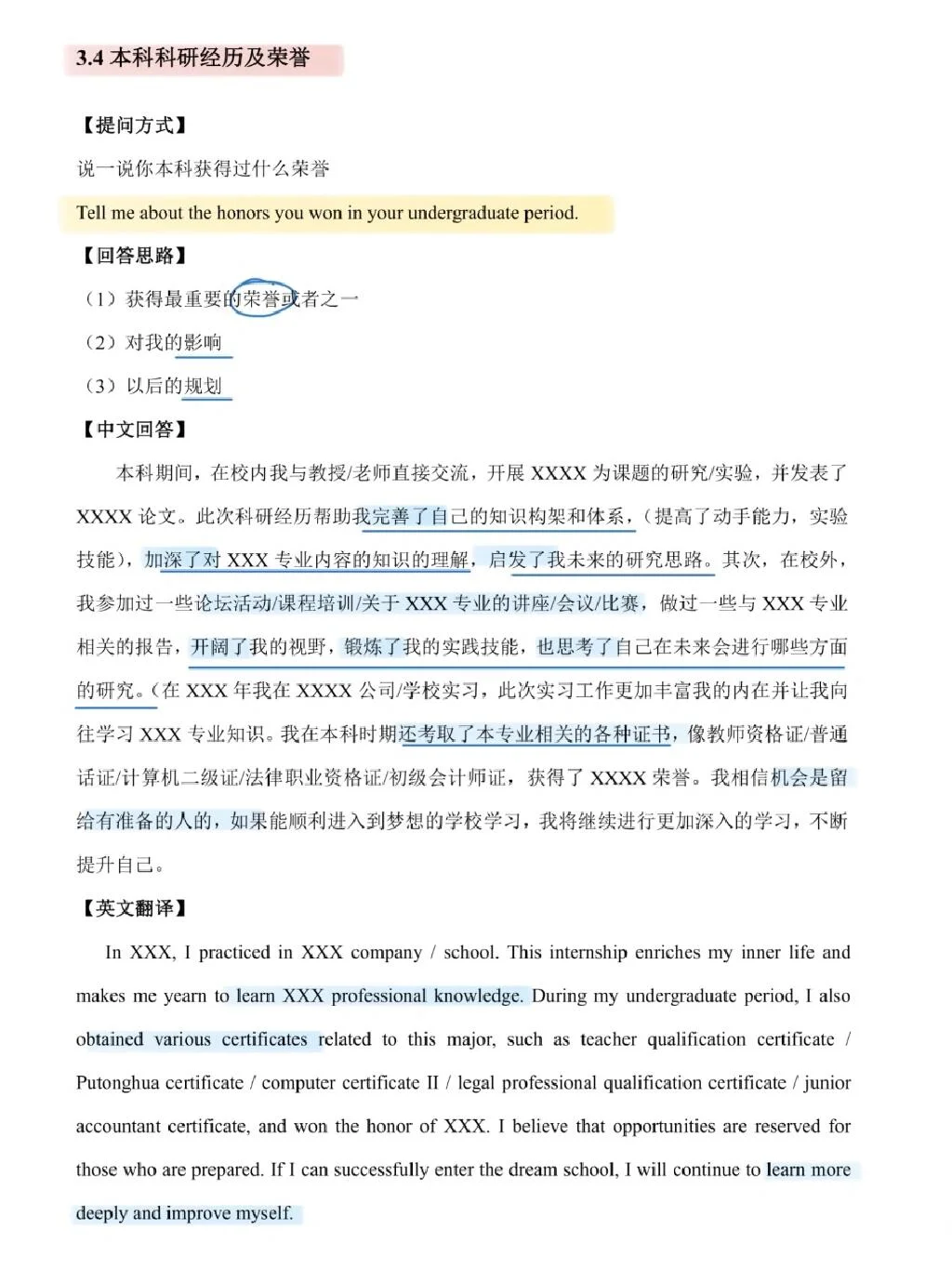 3.4 本科科研经历及荣誉

【提问方式】

说一说你本科获得过什么荣誉

Tell me about the honors you won in your undergraduate period.

【回答思路】

（1）获得最重要的荣誉或者之一

（2）对我的影响

（3）以后的规划

【中文回答】

本科期间，在校内我与教授/老师直接交流，开展 XXXX 为课题的研究/实验，并发表了 XXXX 论文。此次科研经历帮助我完善了自己的知识构架和体系，（提高了动手能力，实验技能），加深了对 XXX 专业内容的知识的理解，启发了我未来的研究思路。其次，在校外，我参加过一些论坛活动/课程培训/关于 XXX 专业的讲座/会议/比赛，做过一些与 XXX 专业相关的报告，开阔了我的视野，锻炼了我的实践技能，也思考了自己在未来会进行哪些方面的研究。（在 XXX 年我在 XXXX 公司/学校实习，此次实习工作更加丰富我的内在并让我向往学习 XXX 专业知识。我在本科时期还考取了本专业相关的各种证书，像教师资格证/普通话证/计算机二级证/法律职业资格证/初级会计师证，获得了 XXXX 荣誉。我相信机会是留给有准备的人的，如果能顺利进入到梦想的学校学习，我将继续进行更加深入的学习，不断提升自己。

【英文翻译】

In XXX, I practiced in XXX company / school. This internship enriches my inner life and makes me yearn to learn XXX professional knowledge. During my undergraduate period, I also obtained various certificates related to this major, such as teacher qualification certificate / Putonghua certificate / computer certificate II / legal professional qualification certificate / junior accountant certificate, and won the honor of XXX. I believe that opportunities are reserved for those who are prepared. If I can successfully enter the dream school, I will continue to learn more deeply and improve myself.